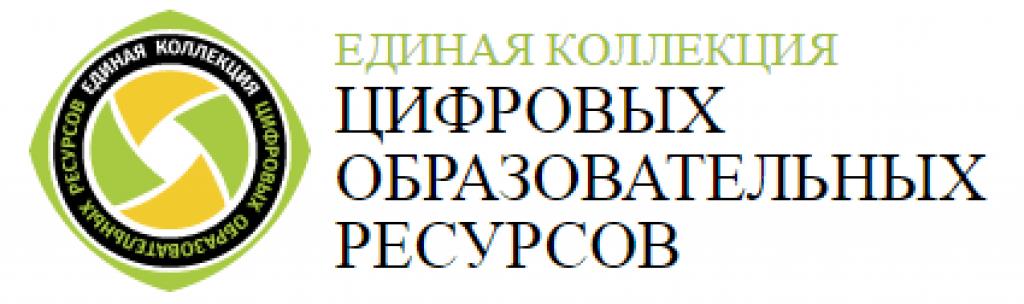 ЕДИНАЯ КОЛЛЕКЦИЯ ЦИФРОВЫХ ОБРАЗОВАТЕЛЬНЫХ РЕСУРСОВ

ЕДИНАЯ КОЛЛЕКЦИЯ
ЦИФРОВЫХ
ОБРАЗОВАТЕЛЬНЫХ
РЕСУРСОВ